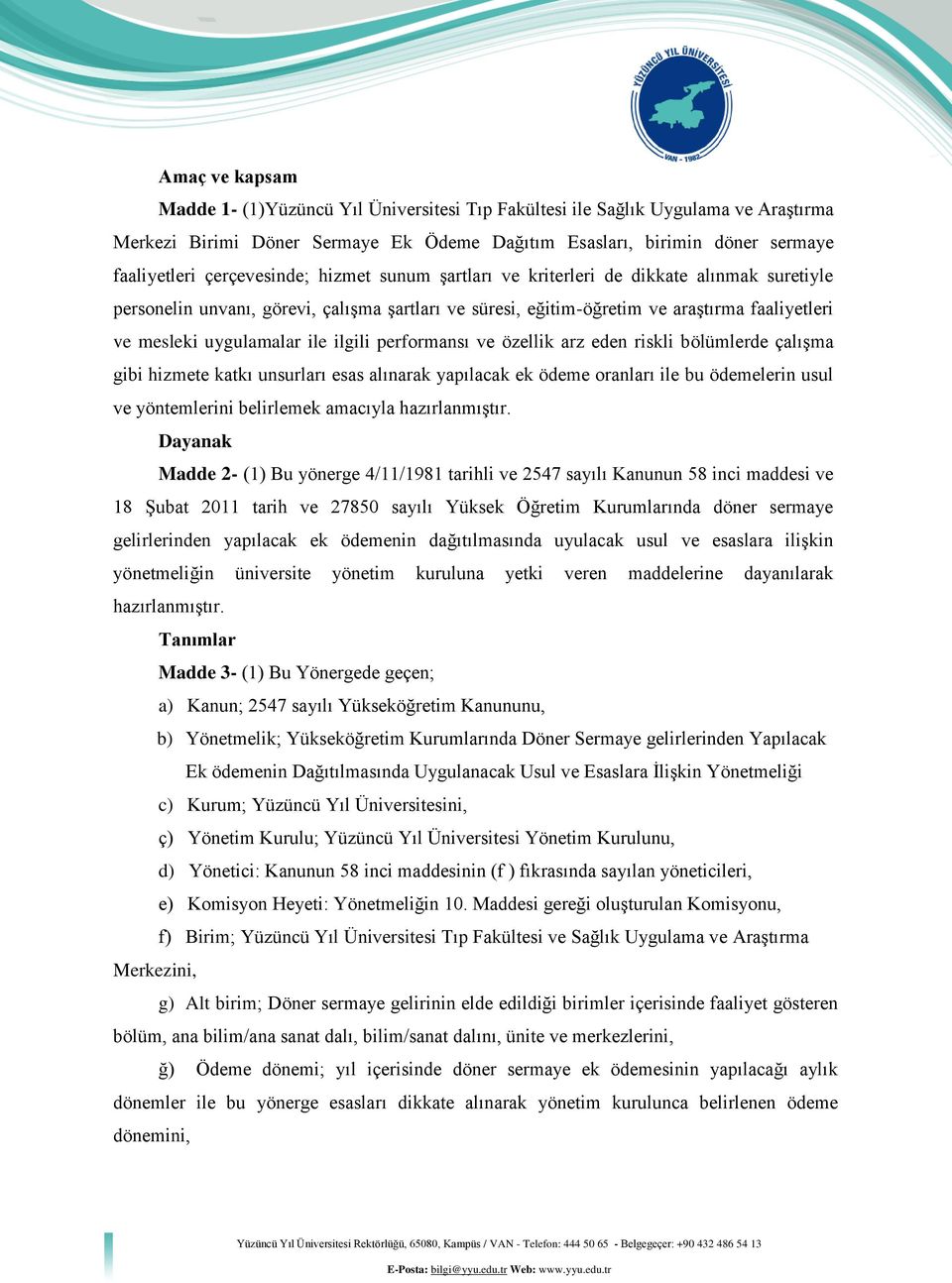 YÜZÜNCÜ YIL ÜNİVERSİTESİ
VAN - 1982

Amaç ve kapsam

Madde 1- (1)Yüzüncü Yıl Üniversitesi Tıp Fakültesi ile Sağlık Uygulama ve Araştırma Merkezi Birimi Döner Sermaye Ek Ödeme Dağıtım Esasları, birimin döner sermaye faaliyetleri çerçevesinde; hizmet sunum şartları ve kriterleri de dikkate alınmak suretiyle personelin unvanı, görevi, çalışma şartları ve süresi, eğitim-öğretim ve araştırma faaliyetleri ve mesleki uygulamalar ile ilgili performansı ve özellik arz eden riskli bölümlerde çalışma gibi hizmete katkı unsurları esas alınarak yapılacak ek ödeme oranları ile bu ödemelerin usul ve yöntemlerini belirlemek amacıyla hazırlanmıştır.

Dayanak

Madde 2- (1) Bu yönerge 4/11/1981 tarihli ve 2547 sayılı Kanunun 58 inci maddesi ve 18 Şubat 2011 tarih ve 27850 sayılı Yüksek Öğretim Kurumlarında döner sermaye gelirlerinden yapılacak ek ödemenin dağıtılmasında uyulacak usul ve esaslara ilişkin yönetmeliğin üniversite yönetim kuruluna yetki veren maddelerine dayanılarak hazırlanmıştır.

Tanımlar

Madde 3- (1) Bu Yönergede geçen;

a) Kanun; 2547 sayılı Yükseköğretim Kanununu,

b) Yönetmelik; Yükseköğretim Kurumlarında Döner Sermaye gelirlerinden Yapılacak Ek ödemenin Dağıtılmasında Uygulanacak Usul ve Esaslara İlişkin Yönetmeliği

c) Kurum; Yüzüncü Yıl Üniversitesini,

ç) Yönetim Kurulu; Yüzüncü Yıl Üniversitesi Yönetim Kurulunu,

d) Yönetici: Kanunun 58 inci maddesinin (f ) fıkrasında sayılan yöneticileri,

e) Komisyon Heyeti: Yönetmeliğin 10. Maddesi gereği oluşturulan Komisyonu,

f) Birim; Yüzüncü Yıl Üniversitesi Tıp Fakültesi ve Sağlık Uygulama ve Araştırma Merkezini,

g) Alt birim; Döner sermaye gelirinin elde edildiği birimler içerisinde faaliyet gösteren bölüm, ana bilim/ana sanat dalı, bilim/sanat dalını, ünite ve merkezlerini,

ğ) Ödeme dönemi; yıl içerisinde döner sermaye ek ödemesinin yapılacağı aylık dönemler ile bu yönerge esasları dikkate alınarak yönetim kurulunca belirlenen ödeme dönemini,

Yüzüncü Yıl Üniversitesi Rektörlüğü, 65080, Kampüs / VAN - Telefon: 444 50 65 - Belgegeçer: +90 432 486 54 13
E-Posta: bilgi@yyu.edu.tr Web: www.yyu.edu.tr